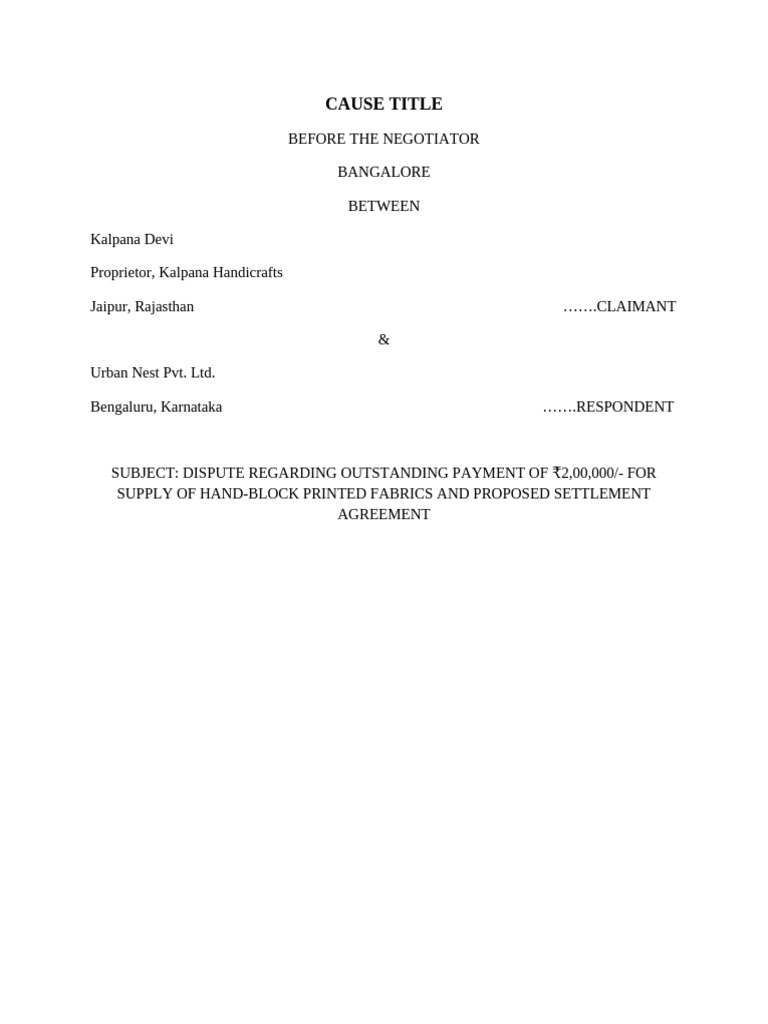 CAUSE TITLE

BEFORE THE NEGOTIATOR

BANGALORE

BETWEEN

Kalpana Devi

Proprietor, Kalpana Handicrafts

Jaipur, Rajasthan …….CLAIMANT

&

Urban Nest Pvt. Ltd.

Bengaluru, Karnataka …….RESPONDENT

SUBJECT: DISPUTE REGARDING OUTSTANDING PAYMENT OF ₹2,00,000/- FOR SUPPLY OF HAND-BLOCK PRINTED FABRICS AND PROPOSED SETTLEMENT AGREEMENT